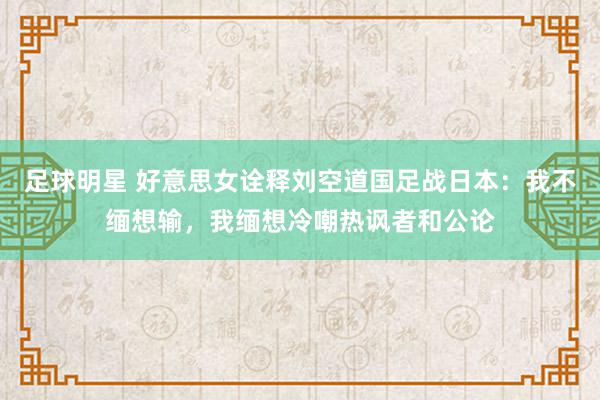 足球明星 好意思女诠释刘空道国足战日本：我不缅想输，我缅想冷嘲热讽者和公论